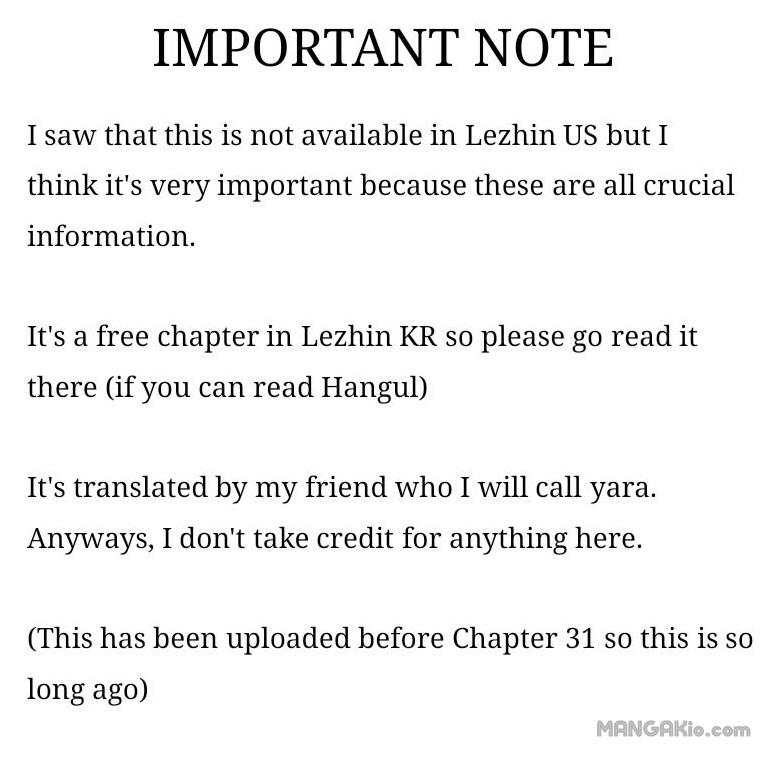 IMPORTANT NOTE

I saw that this is not available in Lezhin US but I think it's very important because these are all crucial information.

It's a free chapter in Lezhin KR so please go read it there (if you can read Hangul)

It's translated by my friend who I will call yara. Anyways, I don't take credit for anything here.

(This has been uploaded before Chapter 31 so this is so long ago)

MANGAKio.com